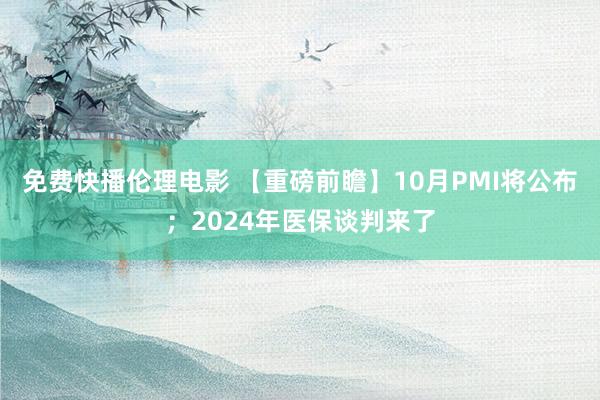 免费快播伦理电影 【重磅前瞻】10月PMI将公布；2024年医保谈判来了